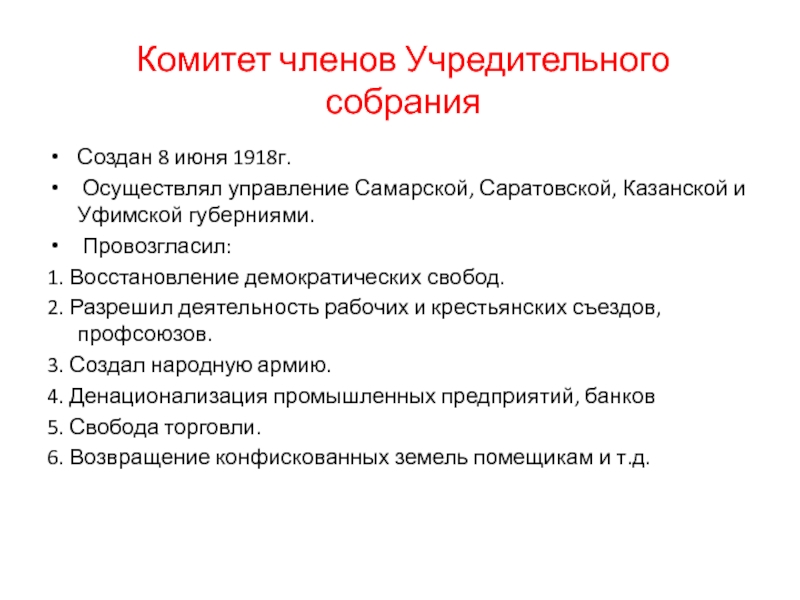 Комитет членов Учредительного собрания

• Создан 8 июня 1918г.
• Осуществлял управление Самарской, Саратовской, Казанской и Уфимской губерниями.
• Провозгласил:
1. Восстановление демократических свобод.
2. Разрешил деятельность рабочих и крестьянских съездов, профсоюзов.
3. Создал народную армию.
4. Денационализация промышленных предприятий, банков
5. Свобода торговли.
6. Возвращение конфискованных земель помещикам и т.д.